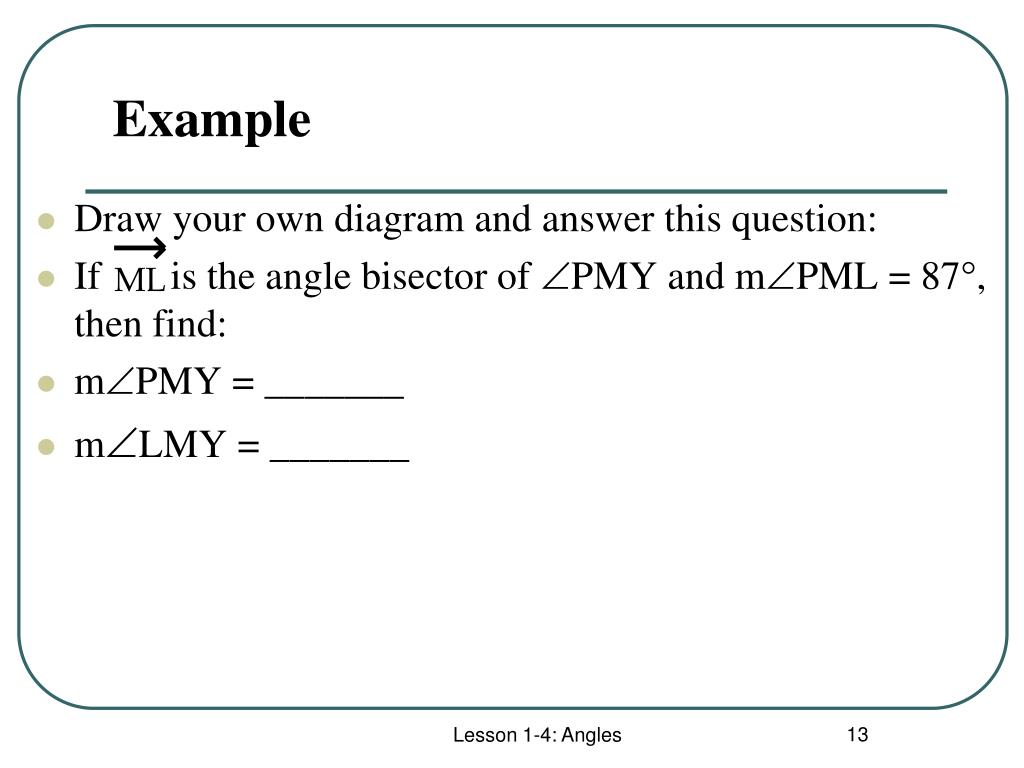 Example

- Draw your own diagram and answer this question:
- If $\overrightarrow{ML}$ is the angle bisector of $\angle$PMY and m$\angle$PML = 87°, then find:
- m$\angle$PMY = _______
- m$\angle$LMY = _______

Lesson 1-4: Angles

13